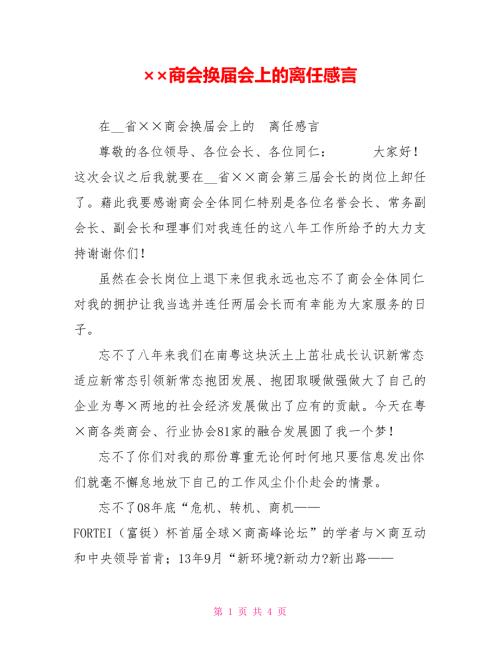 ××商会换届会上的离任感言

在__省××商会换届会上的 离任感言

尊敬的各位领导、各位会长、各位同仁： 大家好！这次会议之后我就要在__省××商会第三届会长的岗位上卸任了。藉此我要感谢商会全体同仁特别是各位名誉会长、常务副会长、副会长和理事们对我连任的这八年工作所给予的大力支持谢谢你们！

虽然在会长岗位上退下来但我永远也忘不了商会全体同仁对我的拥护让我当选并连任两届会长而有幸能为大家服务的日子。

忘不了八年来我们在南粤这块沃土上茁壮成长认识新常态适应新常态引领新常态抱团发展、抱团取暖做强做大了自己的企业为粤×两地的社会经济发展做出了应有的贡献。今天在粤×商各类商会、行业协会81家的融合发展圆了我一个梦！

忘不了你们对我的那份尊重无论何时何地只要信息发出你们就毫不懈怠地放下自己的工作风尘仆仆赴会的情景。

忘不了08年底“危机、转机、商机——FORTEI（富铤）杯首届全球×商高峰论坛”的学者与×商互动和中央领导首肯；13年9月“新环境?新动力?新出路——

第 1 页 共 4 页